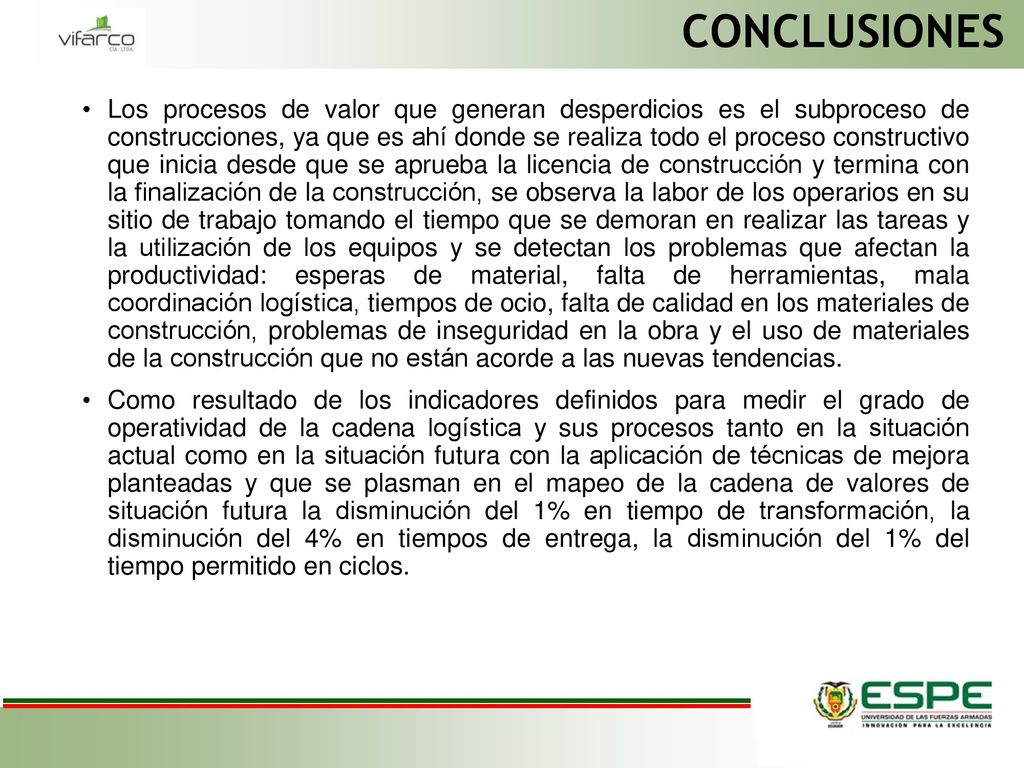 vifarco
CIA. LTDA.

CONCLUSIONES

• Los procesos de valor que generan desperdicios es el subproceso de construcciones, ya que es ahí donde se realiza todo el proceso constructivo que inicia desde que se aprueba la licencia de construcción y termina con la finalización de la construcción, se observa la labor de los operarios en su sitio de trabajo tomando el tiempo que se demoran en realizar las tareas y la utilización de los equipos y se detectan los problemas que afectan la productividad: esperas de material, falta de herramientas, mala coordinación logística, tiempos de ocio, falta de calidad en los materiales de construcción, problemas de inseguridad en la obra y el uso de materiales de la construcción que no están acorde a las nuevas tendencias.

• Como resultado de los indicadores definidos para medir el grado de operatividad de la cadena logística y sus procesos tanto en la situación actual como en la situación futura con la aplicación de técnicas de mejora planteadas y que se plasman en el mapeo de la cadena de valores de situación futura la disminución del 1% en tiempo de transformación, la disminución del 4% en tiempos de entrega, la disminución del 1% del tiempo permitido en ciclos.

ESPE
UNIVERSIDAD DE LAS FUERZAS ARMADAS
INNOVACIÓN PARA LA EXCELENCIA